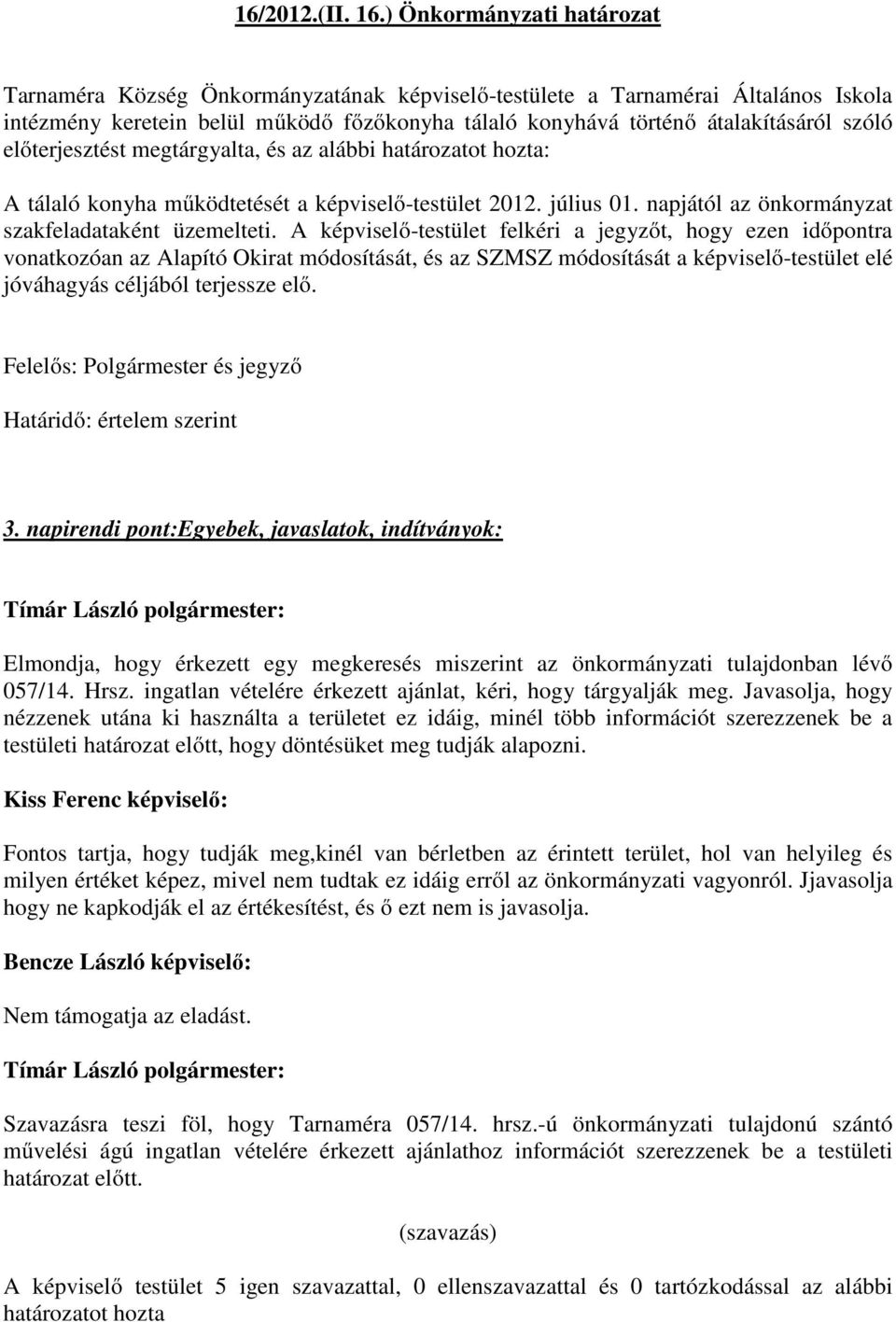 16/2012.(II. 16.) Önkormányzati határozat

Tarnaméra Község Önkormányzatának képviselő-testülete a Tarnamérai Általános Iskola intézmény keretein belül működő főzőkonyha tálaló konyhává történő átalakításáról szóló előterjesztést megtárgyalta, és az alábbi határozatot hozta:

A tálaló konyha működtetését a képviselő-testület 2012. július 01. napjától az önkormányzat szakfeladataként üzemelteti. A képviselő-testület felkéri a jegyzőt, hogy ezen időpontra vonatkozóan az Alapító Okirat módosítását, és az SZMSZ módosítását a képviselő-testület elé jóváhagyás céljából terjessze elő.

Felelős: Polgármester és jegyző

Határidő: értelem szerint

3. napirendi pont:Egyebek, javaslatok, indítványok:

Tímár László polgármester:

Elmondja, hogy érkezett egy megkeresés miszerint az önkormányzati tulajdonban lévő 057/14. Hrsz. ingatlan vételére érkezett ajánlat, kéri, hogy tárgyalják meg. Javasolja, hogy nézzenek utána ki használta a területet ez idáig, minél több információt szerezzenek be a testületi határozat előtt, hogy döntésüket meg tudják alapozni.

Kiss Ferenc képviselő:

Fontos tartja, hogy tudják meg,kinél van bérletben az érintett terület, hol van helyileg és milyen értéket képez, mivel nem tudtak ez idáig erről az önkormányzati vagyonról. Jjavasolja hogy ne kapkodják el az értékesítést, és ő ezt nem is javasolja.

Bencze László képviselő:

Nem támogatja az eladást.

Tímár László polgármester:

Szavazásra teszi föl, hogy Tarnaméra 057/14. hrsz.-ú önkormányzati tulajdonú szántó művelési ágú ingatlan vételére érkezett ajánlathoz információt szerezzenek be a testületi határozat előtt.

(szavazás)

A képviselő testület 5 igen szavazattal, 0 ellenszavazattal és 0 tartózkodással az alábbi határozatot hozta